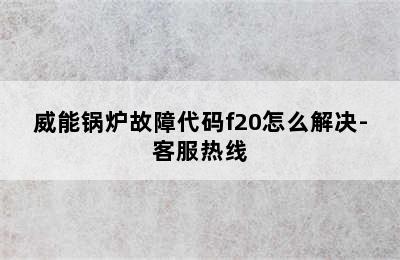 威能锅炉故障代码f20怎么解决-客服热线